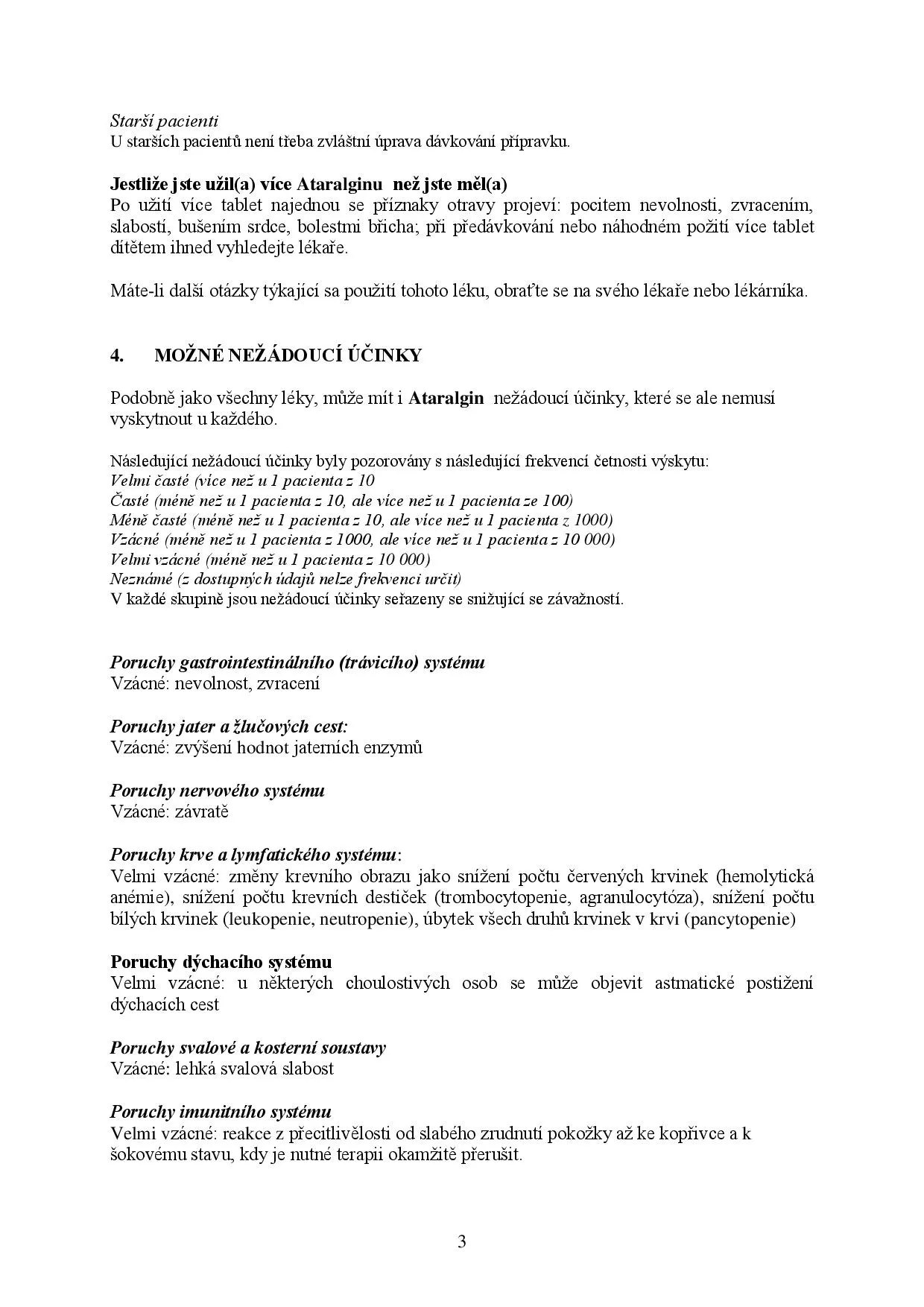 Starší pacienti
U starších pacientů není třeba zvláštní úprava dávkování přípravku.

Jestliže jste užil(a) více Ataralginu než jste měl(a)
Po užití více tablet najednou se příznaky otravy projeví: pocitem nevolnosti, zvracením, slabostí, bušením srdce, bolestmi břicha; při předávkování nebo náhodném požití více tablet dítětem ihned vyhledejte lékaře.

Máte-li další otázky týkající sa použití tohoto léku, obraťte se na svého lékaře nebo lékárníka.

4. MOŽNÉ NEŽÁDOUCÍ ÚČINKY

Podobně jako všechny léky, může mít i Ataralgin nežádoucí účinky, které se ale nemusí vyskytnout u každého.

Následující nežádoucí účinky byly pozorovány s následující frekvencí četnosti výskytu:
Velmi časté (více než u 1 pacienta z 10
Časté (méně než u 1 pacienta z 10, ale více než u 1 pacienta ze 100)
Méně časté (méně než u 1 pacienta z 10, ale více než u 1 pacienta z 1000)
Vzácné (méně než u 1 pacienta z 1000, ale více než u 1 pacienta z 10 000)
Velmi vzácné (méně než u 1 pacienta z 10 000)
Neznámé (z dostupných údajů nelze frekvenci určit)
V každé skupině jsou nežádoucí účinky seřazeny se snižující se závažností.

Poruchy gastrointestinálního (trávicího) systému
Vzácné: nevolnost, zvracení

Poruchy jater a žlučových cest:
Vzácné: zvýšení hodnot jaterních enzymů

Poruchy nervového systému
Vzácné: závratě

Poruchy krve a lymfatického systému:
Velmi vzácné: změny krevního obrazu jako snížení počtu červených krvinek (hemolytická anémie), snížení počtu krevních destiček (trombocytopenie, agranulocytóza), snížení počtu bílých krvinek (leukopenie, neutropenie), úbytek všech druhů krvinek v krvi (pancytopenie)

Poruchy dýchacího systému
Velmi vzácné: u některých choulostivých osob se může objevit astmatické postižení dýchacích cest

Poruchy svalové a kosterní soustavy
Vzácné: lehká svalová slabost

Poruchy imunitního systému
Velmi vzácné: reakce z přecitlivělosti od slabého zrudnutí pokožky až ke kopřivce a k šokovému stavu, kdy je nutné terapii okamžitě přerušit.

3